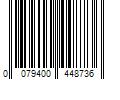 0 079400 448736